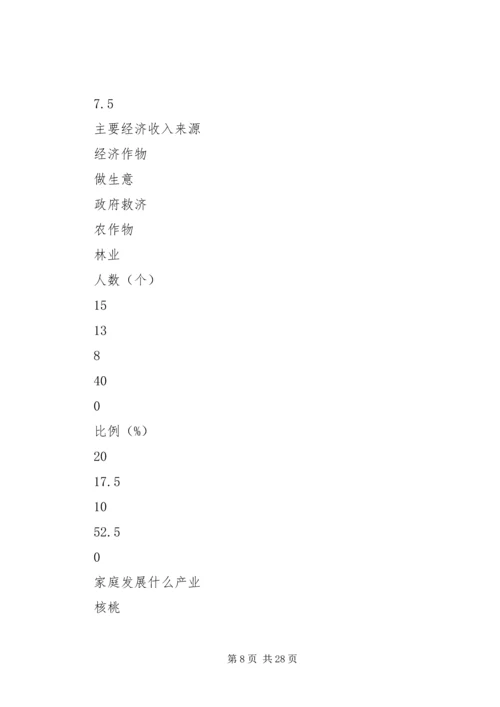 7.5

主要经济收入来源

经济作物

做生意

政府救济

农作物

林业

人数（个）

15

13

8

40

0

比例（%）

20

17.5

10

52.5

0

家庭发展什么产业

核桃

第 8 页 共 28 页